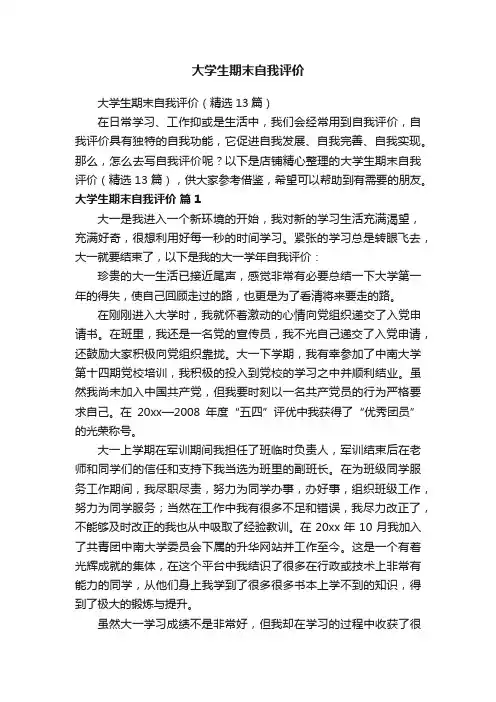 大学生期末自我评价

大学生期末自我评价（精选 13 篇）

在日常学习、工作抑或是生活中，我们会经常用到自我评价，自我评价具有独特的自我功能，它促进自我发展、自我完善、自我实现。那么，怎么去写自我评价呢？以下是店铺精心整理的大学生期末自我评价（精选 13 篇），供大家参考借鉴，希望可以帮助到有需要的朋友。

大学生期末自我评价 篇 1

大一是我进入一个新环境的开始，我对新的学习生活充满渴望，充满好奇，很想利用好每一秒的时间学习。紧张的学习总是转眼飞去，大一就要结束了，以下是我的大一学年自我评价：

珍贵的大一生活已接近尾声，感觉非常有必要总结一下大学第一年的得失，使自己回顾走过的路，也更是为了看清将来要走的路。

在刚刚进入大学时，我就怀着激动的心情向党组织递交了入党申请书。在班里，我还是一名党的宣传员，我不光自己递交了入党申请，还鼓励大家积极向党组织靠拢。大一下学期，我有幸参加了中南大学第十四期党校培训，我积极的投入到党校的学习之中并顺利结业。虽然我尚未加入中国共产党，但我要时刻以一名共产党员的行为严格要求自己。在 20xx—2008 年度“五四”评优中我获得了“优秀团员”的光荣称号。

大一上学期在军训期间我担任了班临时负责人，军训结束后在老师和同学们的信任和支持下我当选为班里的副班长。在为班级同学服务工作期间，我尽职尽责，努力为同学办事，办好事，组织班级工作，努力为同学服务；当然在工作中我有很多不足和错误，我尽力改正了，不能够及时改正的我也从中吸取了经验教训。在 20xx 年 10 月我加入了共青团中南大学委员会下属的升华网站并工作至今。这是一个有着光辉成就的集体，在这个平台中我结识了很多在行政或技术上非常有能力的同学，从他们身上我学到了很多很多书本上学不到的知识，得到了极大的锻炼与提升。

虽然大一学习成绩不是非常好，但我却在学习的过程中收获了很